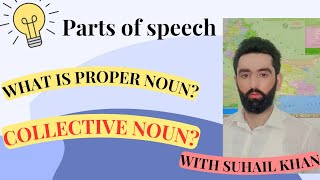 Parts of speech

WHAT IS PROPER NOUN?

COLLECTIVE NOUN?

WITH SUHAIL KHAN